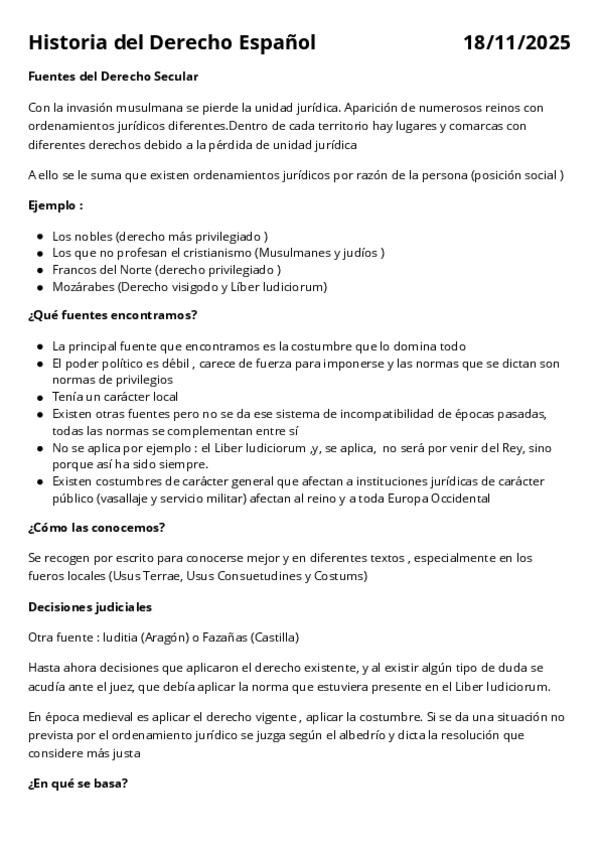 Historia del Derecho Español 18/11/2025

Fuentes del Derecho Secular

Con la invasión musulmana se pierde la unidad jurídica. Aparición de numerosos reinos con ordenamientos jurídicos diferentes.Dentro de cada territorio hay lugares y comarcas con diferentes derechos debido a la pérdida de unidad jurídica

A ello se le suma que existen ordenamientos jurídicos por razón de la persona (posición social )

Ejemplo :

- Los nobles (derecho más privilegiado )
- Los que no profesan el cristianismo (Musulmanes y judíos )
- Francos del Norte (derecho privilegiado )
- Mozárabes (Derecho visigodo y Líber Iudiciorum)

¿Qué fuentes encontramos?

- La principal fuente que encontramos es la costumbre que lo domina todo
- El poder político es débil , carece de fuerza para imponerse y las normas que se dictan son normas de privilegios
- Tenía un carácter local
- Existen otras fuentes pero no se da ese sistema de incompatibilidad de épocas pasadas, todas las normas se complementan entre sí
- No se aplica por ejemplo : el Liber Iudiciorum ,y, se aplica, no será por venir del Rey, sino porque así ha sido siempre.
- Existen costumbres de carácter general que afectan a instituciones jurídicas de carácter público (vasallaje y servicio militar) afectan al reino y a toda Europa Occidental

¿Cómo las conocemos?

Se recogen por escrito para conocerse mejor y en diferentes textos , especialmente en los fueros locales (Usus Terrae, Usus Consuetudines y Costums)

Decisiones judiciales

Otra fuente : Iuditia (Aragón) o Fazañas (Castilla)

Hasta ahora decisiones que aplicaron el derecho existente, y al existir algún tipo de duda se acudía ante el juez, que debía aplicar la norma que estuviera presente en el Liber Iudiciorum.

En época medieval es aplicar el derecho vigente , aplicar la costumbre. Si se da una situación no prevista por el ordenamiento jurídico se juzga según el albedrío y dicta la resolución que considere más justa

¿En qué se basa?